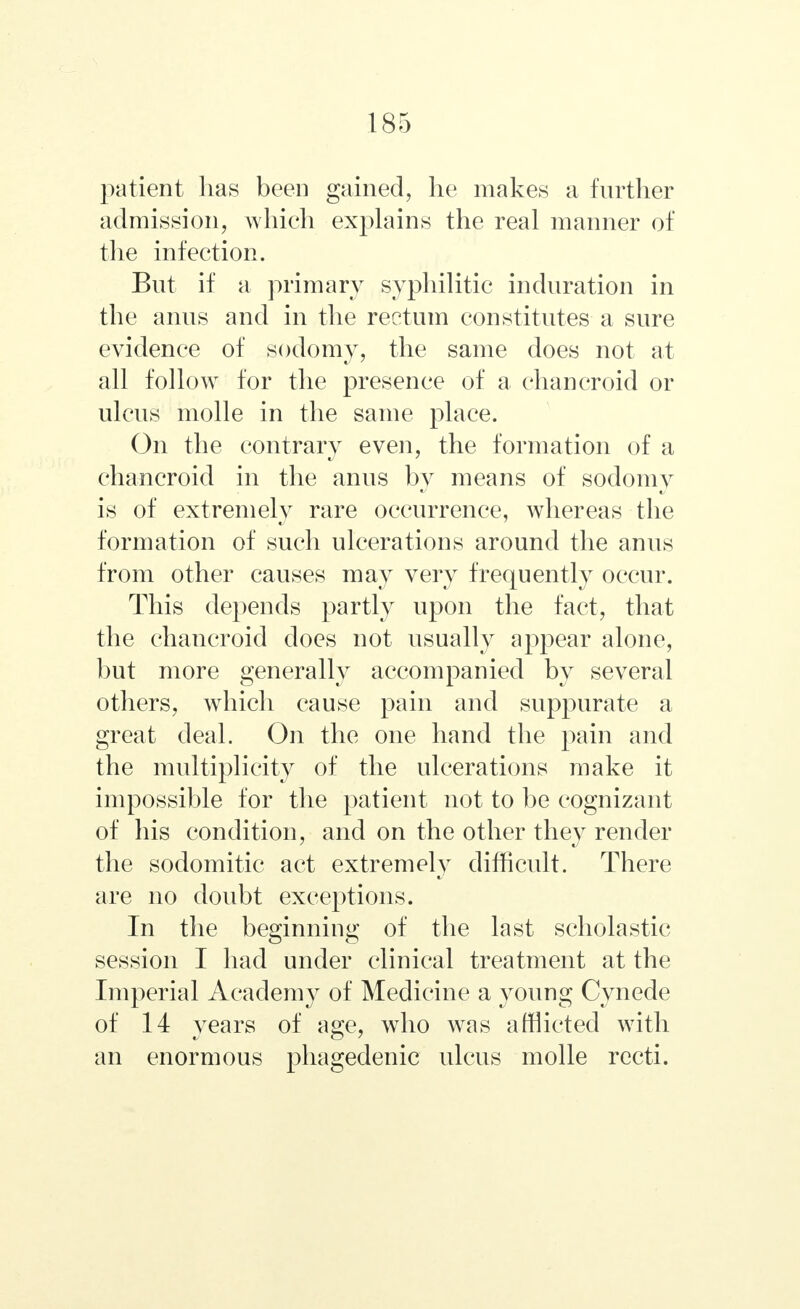 185

patient has been gained, he makes a further admission, which explains the real manner of the infection.

But if a primary syphilitic induration in the anus and in the rectum constitutes a sure evidence of sodomy, the same does not at all follow for the presence of a chancroid or ulcus molle in the same place.

On the contrary even, the formation of a chancroid in the anus by means of sodomy is of extremely rare occurrence, whereas the formation of such ulcerations around the anus from other causes may very frequently occur. This depends partly upon the fact, that the chancroid does not usually appear alone, but more generally accompanied by several others, which cause pain and suppurate a great deal. On the one hand the pain and the multiplicity of the ulcerations make it impossible for the patient not to be cognizant of his condition, and on the other they render the sodomitic act extremely difficult. There are no doubt exceptions.

In the beginning of the last scholastic session I had under clinical treatment at the Imperial Academy of Medicine a young Cynede of 14 years of age, who was afflicted with an enormous phagedenic ulcus molle recti.